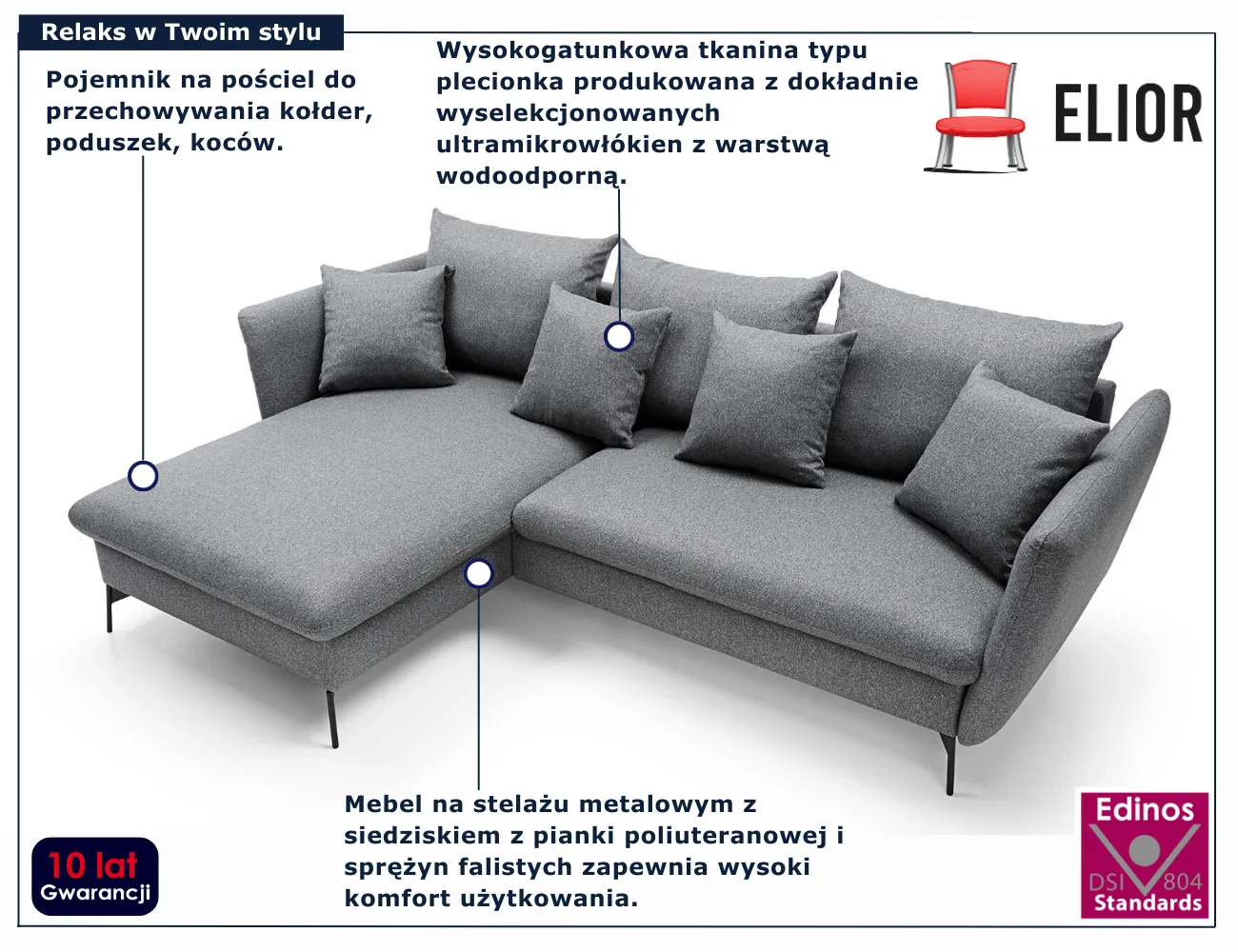 Relaks w Twoim stylu

Pojemnik na pościel do przechowywania kołder, poduszek, koców.

Wysokogatunkowa tkanina typu plecionka produkowana z dokładnie wyselekcjonowanych ultramikrowłókien z warstwą wodoodporną.

ELIOR

Mebel na stelażu metalowym z siedziskiem z pianki poliuteranowej i sprężyn falistych zapewnia wysoki komfort użytkowania.

10 lat
Gwarancji

Edinos
DSI 804
Standards